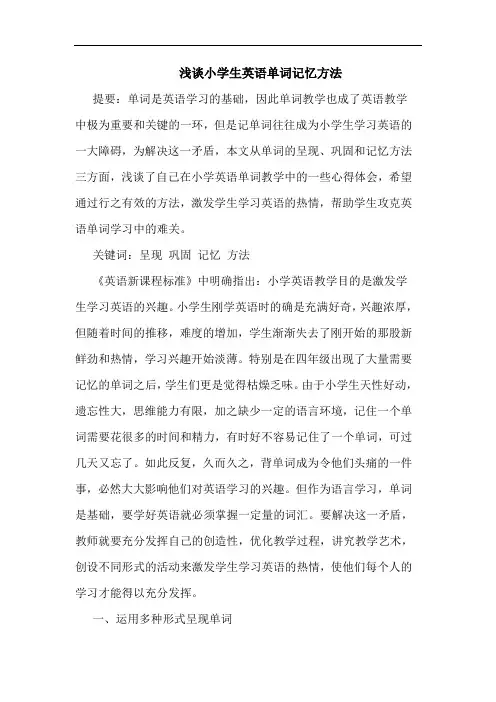 浅谈小学生英语单词记忆方法

提要：单词是英语学习的基础，因此单词教学也成了英语教学中极为重要和关键的一环，但是记单词往往成为小学生学习英语的一大障碍，为解决这一矛盾，本文从单词的呈现、巩固和记忆方法三方面，浅谈了自己在小学英语单词教学中的一些心得体会，希望通过行之有效的方法，激发学生学习英语的热情，帮助学生攻克英语单词学习中的难关。

关键词：呈现 巩固 记忆 方法

《英语新课程标准》中明确指出：小学英语教学目的是激发学生学习英语的兴趣。小学生刚学英语时的确是充满好奇，兴趣浓厚，但随着时间的推移，难度的增加，学生渐渐失去了刚开始的那股新鲜劲和热情，学习兴趣开始淡薄。特别是在四年级出现了大量需要记忆的单词之后，学生们更是觉得枯燥乏味。由于小学生天性好动，遗忘性大，思维能力有限，加之缺少一定的语言环境，记住一个单词需要花很多的时间和精力，有时好不容易记住了一个单词，可过几天又忘了。如此反复，久而久之，背单词成为令他们头痛的一件事，必然大大影响他们对英语学习的兴趣。但作为语言学习，单词是基础，要学好英语就必须掌握一定量的词汇。要解决这一矛盾，教师就要充分发挥自己的创造性，优化教学过程，讲究教学艺术，创设不同形式的活动来激发学生学习英语的热情，使他们每个人的学习才能得以充分发挥。

一、运用多种形式呈现单词